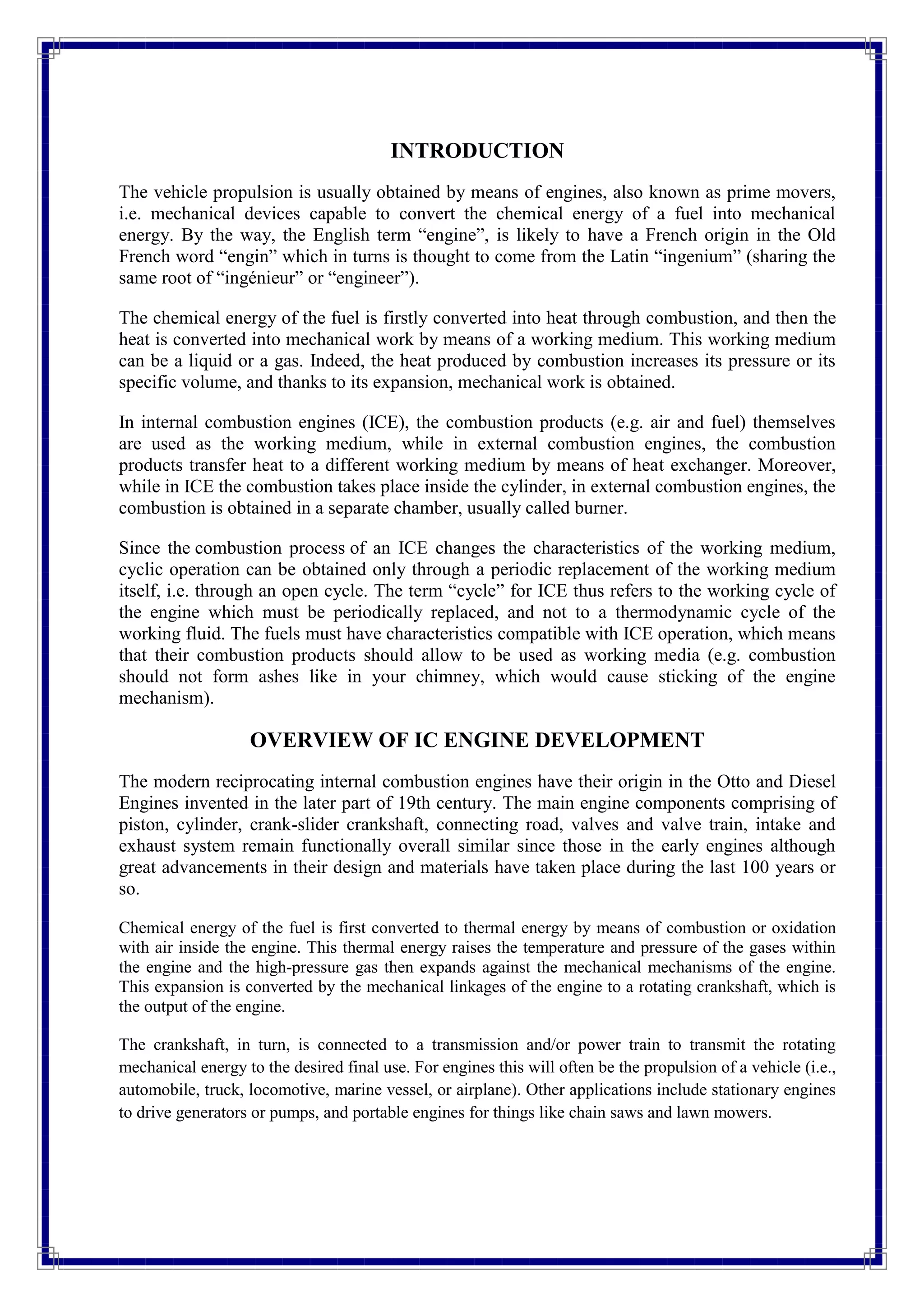 INTRODUCTION

The vehicle propulsion is usually obtained by means of engines, also known as prime movers, i.e. mechanical devices capable to convert the chemical energy of a fuel into mechanical energy. By the way, the English term “engine”, is likely to have a French origin in the Old French word “engin” which in turns is thought to come from the Latin “ingenium” (sharing the same root of “ingénieur” or “engineer”).

The chemical energy of the fuel is firstly converted into heat through combustion, and then the heat is converted into mechanical work by means of a working medium. This working medium can be a liquid or a gas. Indeed, the heat produced by combustion increases its pressure or its specific volume, and thanks to its expansion, mechanical work is obtained.

In internal combustion engines (ICE), the combustion products (e.g. air and fuel) themselves are used as the working medium, while in external combustion engines, the combustion products transfer heat to a different working medium by means of heat exchanger. Moreover, while in ICE the combustion takes place inside the cylinder, in external combustion engines, the combustion is obtained in a separate chamber, usually called burner.

Since the combustion process of an ICE changes the characteristics of the working medium, cyclic operation can be obtained only through a periodic replacement of the working medium itself, i.e. through an open cycle. The term “cycle” for ICE thus refers to the working cycle of the engine which must be periodically replaced, and not to a thermodynamic cycle of the working fluid. The fuels must have characteristics compatible with ICE operation, which means that their combustion products should allow to be used as working media (e.g. combustion should not form ashes like in your chimney, which would cause sticking of the engine mechanism).

OVERVIEW OF IC ENGINE DEVELOPMENT

The modern reciprocating internal combustion engines have their origin in the Otto and Diesel Engines invented in the later part of 19th century. The main engine components comprising of piston, cylinder, crank-slider crankshaft, connecting road, valves and valve train, intake and exhaust system remain functionally overall similar since those in the early engines although great advancements in their design and materials have taken place during the last 100 years or so.

Chemical energy of the fuel is first converted to thermal energy by means of combustion or oxidation with air inside the engine. This thermal energy raises the temperature and pressure of the gases within the engine and the high-pressure gas then expands against the mechanical mechanisms of the engine. This expansion is converted by the mechanical linkages of the engine to a rotating crankshaft, which is the output of the engine.

The crankshaft, in turn, is connected to a transmission and/or power train to transmit the rotating mechanical energy to the desired final use. For engines this will often be the propulsion of a vehicle (i.e., automobile, truck, locomotive, marine vessel, or airplane). Other applications include stationary engines to drive generators or pumps, and portable engines for things like chain saws and lawn mowers.